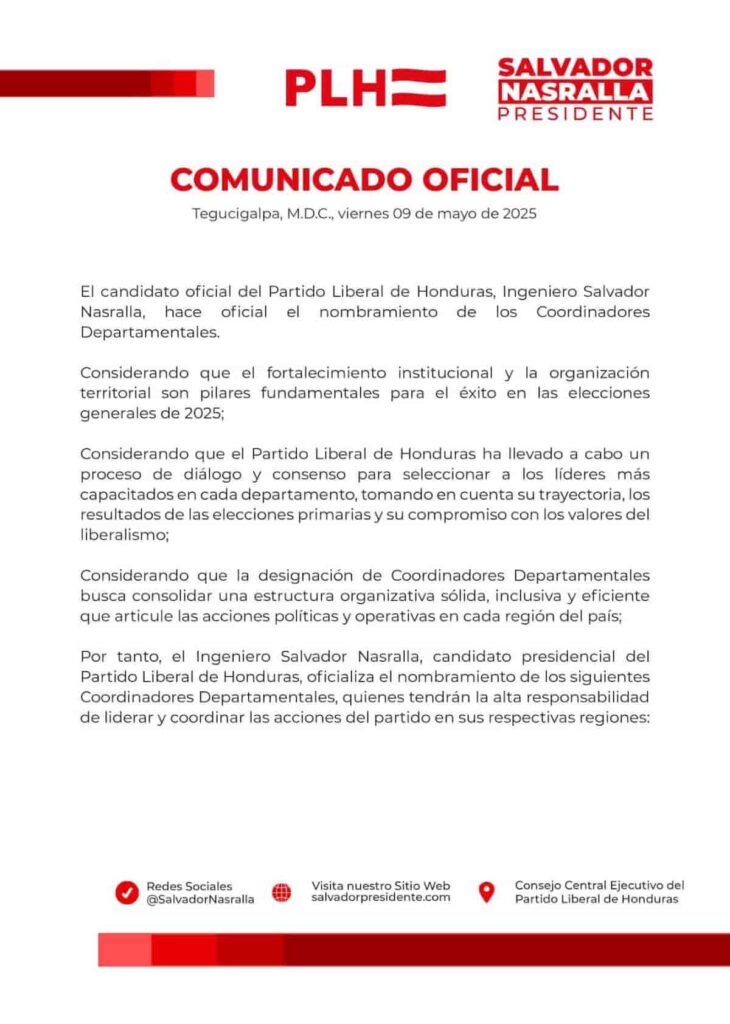 PLH

SALVADOR NASRALLA PRESIDENTE

COMUNICADO OFICIAL

Tegucigalpa, M.D.C., viernes 09 de mayo de 2025

El candidato oficial del Partido Liberal de Honduras, Ingeniero Salvador Nasralla, hace oficial el nombramiento de los Coordinadores Departamentales.

Considerando que el fortalecimiento institucional y la organización territorial son pilares fundamentales para el éxito en las elecciones generales de 2025;

Considerando que el Partido Liberal de Honduras ha llevado a cabo un proceso de diálogo y consenso para seleccionar a los líderes más capacitados en cada departamento, tomando en cuenta su trayectoria, los resultados de las elecciones primarias y su compromiso con los valores del liberalismo;

Considerando que la designación de Coordinadores Departamentales busca consolidar una estructura organizativa sólida, inclusiva y eficiente que articule las acciones políticas y operativas en cada región del país;

Por tanto, el Ingeniero Salvador Nasralla, candidato presidencial del Partido Liberal de Honduras, oficializa el nombramiento de los siguientes Coordinadores Departamentales, quienes tendrán la alta responsabilidad de liderar y coordinar las acciones del partido en sus respectivas regiones:

Redes Sociales @SalvadorNasralla

Visita nuestro Sitio Web salvadorpresidente.com

Consejo Central Ejecutivo del Partido Liberal de Honduras